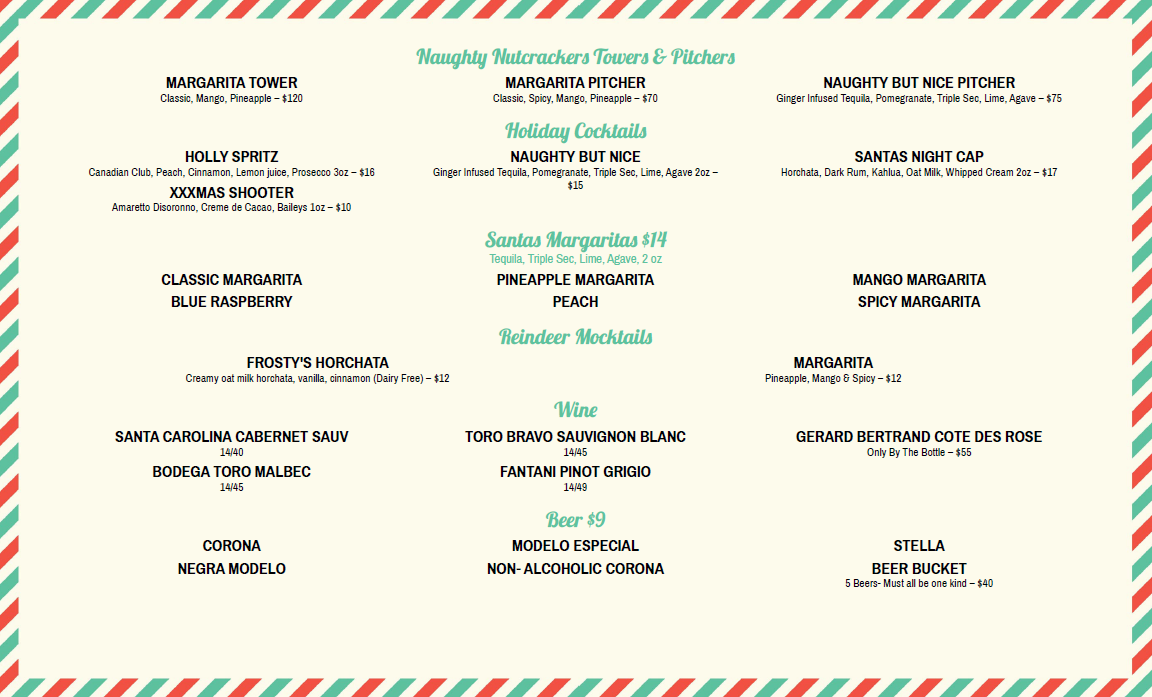 Naughty Nutcrackers Towers & Pitchers

MARGARITA TOWER
Classic, Mango, Pineapple – $120

MARGARITA PITCHER
Classic, Spicy, Mango, Pineapple – $70

NAUGHTY BUT NICE PITCHER
Ginger Infused Tequila, Pomegranate, Triple Sec, Lime, Agave – $75

Holiday Cocktails

HOLLY SPRITZ
Canadian Club, Peach, Cinnamon, Lemon juice, Prosecco 3oz – $16

XXXMAS SHOOTER
Amaretto Disoronno, Creme de Cacao, Baileys 1oz – $10

NAUGHTY BUT NICE
Ginger Infused Tequila, Pomegranate, Triple Sec, Lime, Agave 2oz – $15

SANTAS NIGHT CAP
Horchata, Dark Rum, Kahlua, Oat Milk, Whipped Cream 2oz – $17

Santas Margaritas $14
Tequila, Triple Sec, Lime, Agave, 2 oz

CLASSIC MARGARITA
BLUE RASPBERRY

PINEAPPLE MARGARITA
PEACH

MANGO MARGARITA
SPICY MARGARITA

Reindeer Mocktails

FROSTY'S HORCHATA
Creamy oat milk horchata, vanilla, cinnamon (Dairy Free) – $12

MARGARITA
Pineapple, Mango & Spicy – $12

Wine

SANTA CAROLINA CABERNET SAUV
14/40

BODEGA TORO MALBEC
14/45

TORO BRAVO SAUVIGNON BLANC
14/45

FANTANI PINOT GRIGIO
14/49

GERARD BERTRAND COTE DES ROSE
Only By The Bottle – $55

Beer $9

CORONA
NEGRA MODELO

MODELO ESPECIAL
NON- ALCOHOLIC CORONA

STELLA
BEER BUCKET
5 Beers- Must all be one kind – $40